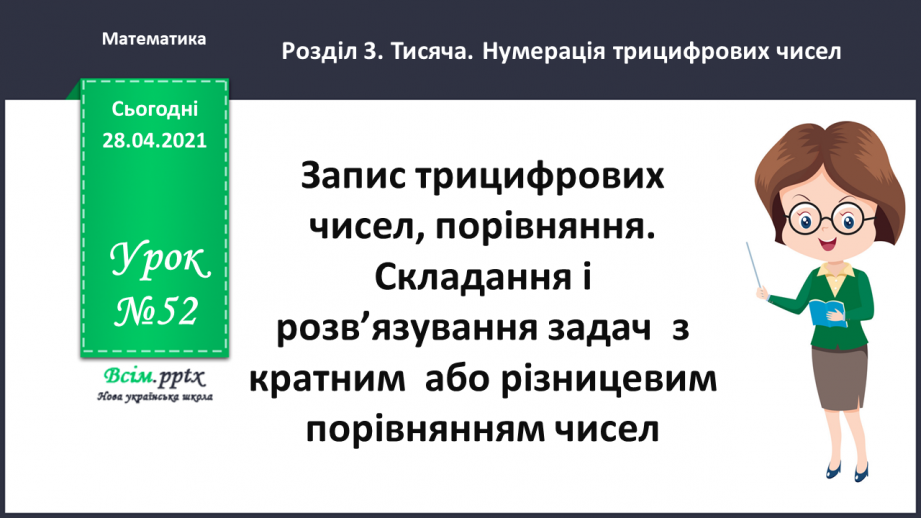 Математика

Розділ 3. Тисяча. Нумерація трицифрових чисел

Сьогодні 28.04.2021

Урок №52

Всім.pptx
Нова українська школа

Запис трицифрових чисел, порівняння. Складання і розв’язування задач з кратним або різницевим порівнянням чисел